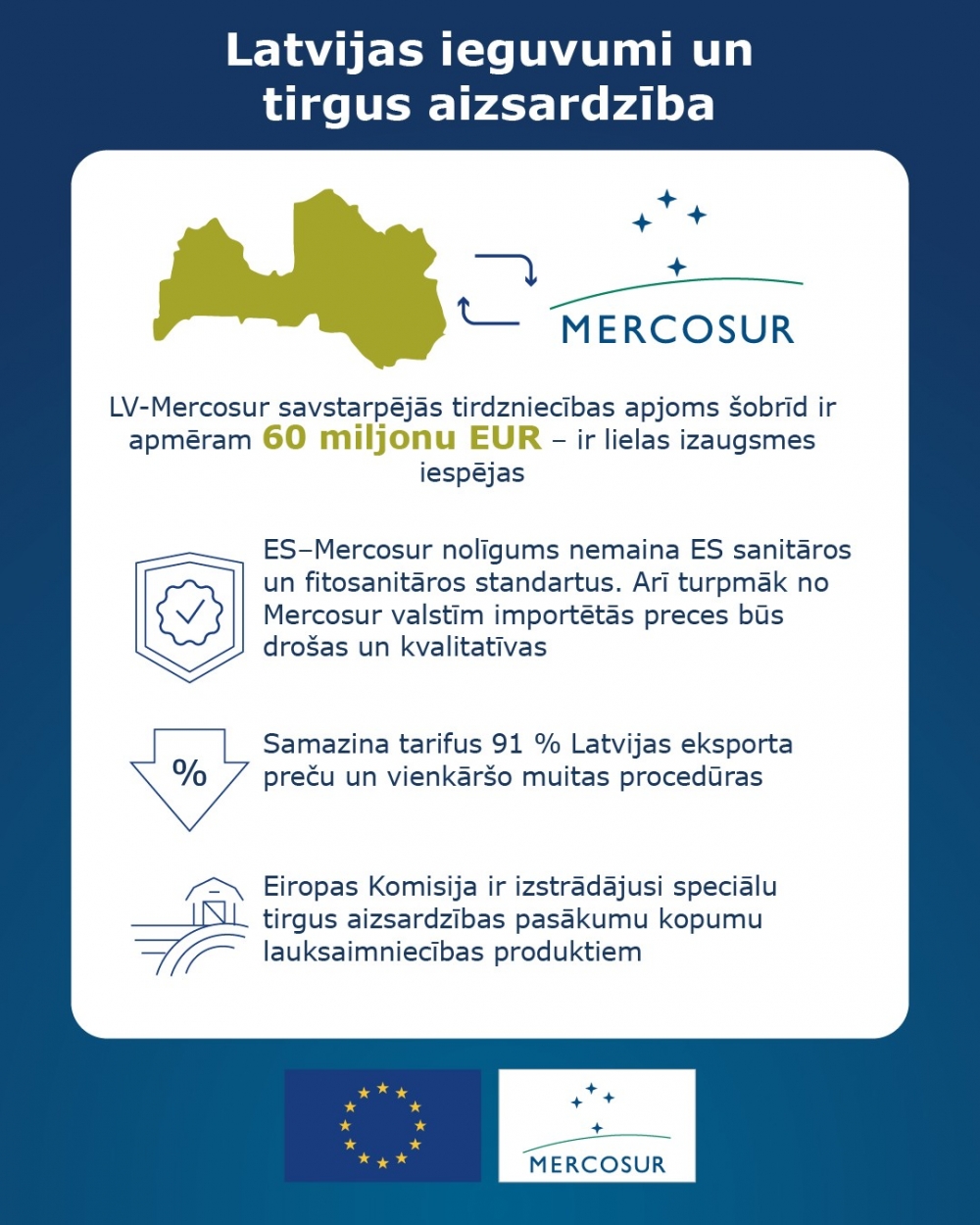 Latvijas ieguvumi un tirgus aizsardzība

MERCOSUR

LV-Mercosur savstarpējās tirdzniecības apjoms šobrīd ir apmēram 60 miljonu EUR – ir lielas izaugsmes iespējas

ES–Mercosur nolīgums nemaina ES sanitāros un fitosanitāros standartus. Arī turpmāk no Mercosur valstīm importētās preces būs drošas un kvalitatīvas

%

Samazina tarifus 91 % Latvijas eksporta preču un vienkāršo muitas procedūras

Eiropas Komisija ir izstrādājusi speciālu tirgus aizsardzības pasākumu kopumu lauksaimniecības produktiem

MERCOSUR